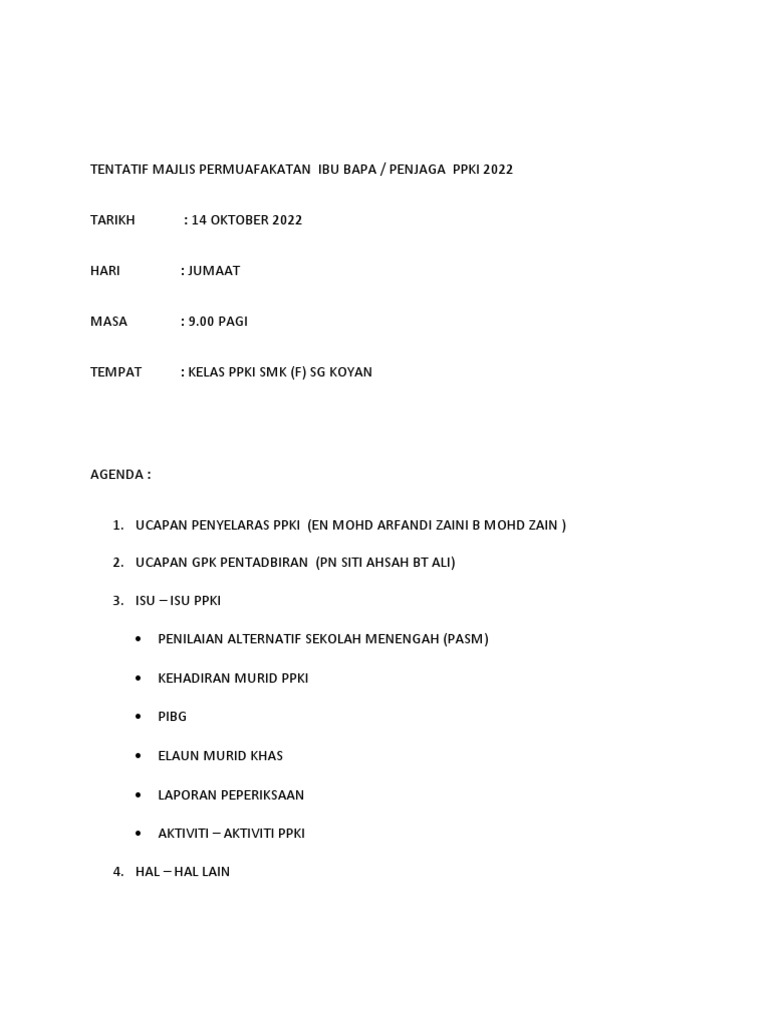 TENTATIF MAJLIS PERMUAFAKATAN IBU BAPA / PENJAGA PPKI 2022

TARIKH : 14 OKTOBER 2022

HARI : JUMAAT

MASA : 9.00 PAGI

TEMPAT : KELAS PPKI SMK (F) SG KOYAN

AGENDA :

1. UCAPAN PENYELARAS PPKI (EN MOHD ARFANDI ZAINI B MOHD ZAIN )
2. UCAPAN GPK PENTADBIRAN (PN SITI AHSAH BT ALI)
3. ISU – ISU PPKI
• PENILAIAN ALTERNATIF SEKOLAH MENENGAH (PASM)
• KEHADIRAN MURID PPKI
• PIBG
• ELAUN MURID KHAS
• LAPORAN PEPERIKSAAN
• AKTIVITI – AKTIVITI PPKI
4. HAL – HAL LAIN